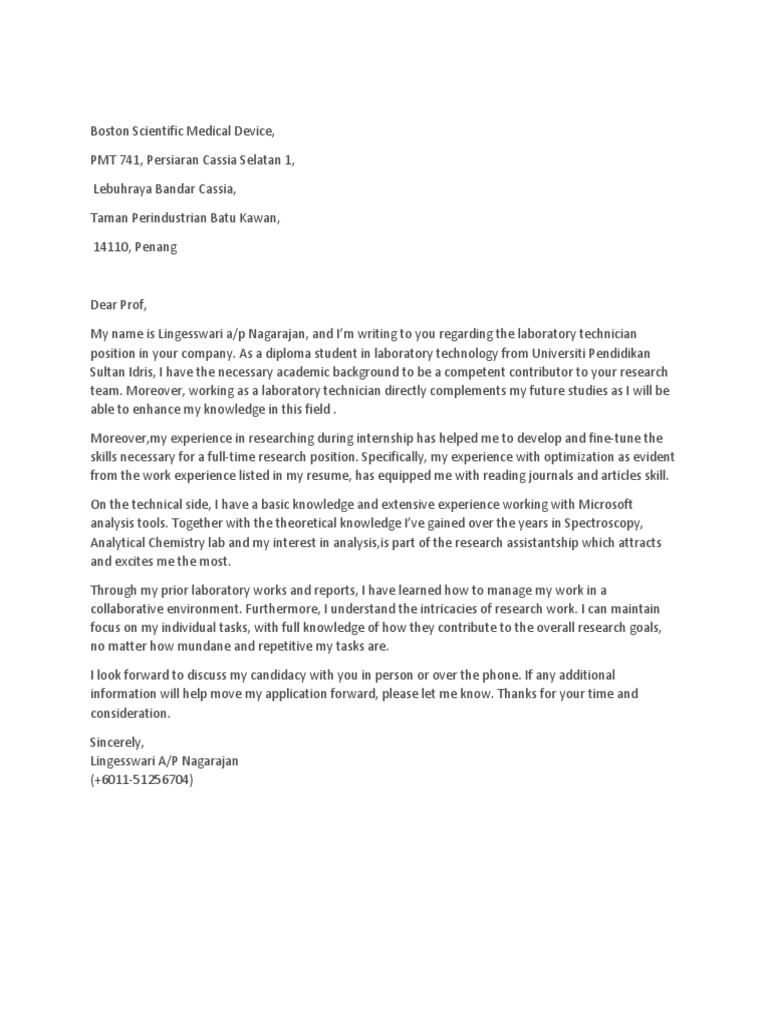 Boston Scientific Medical Device,

PMT 741, Persiaran Cassia Selatan 1,

Lebuhraya Bandar Cassia,

Taman Perindustrian Batu Kawan,

14110, Penang

Dear Prof,

My name is Lingesswari a/p Nagarajan, and I'm writing to you regarding the laboratory technician position in your company. As a diploma student in laboratory technology from Universiti Pendidikan Sultan Idris, I have the necessary academic background to be a competent contributor to your research team. Moreover, working as a laboratory technician directly complements my future studies as I will be able to enhance my knowledge in this field .

Moreover,my experience in researching during internship has helped me to develop and fine-tune the skills necessary for a full-time research position. Specifically, my experience with optimization as evident from the work experience listed in my resume, has equipped me with reading journals and articles skill.

On the technical side, I have a basic knowledge and extensive experience working with Microsoft analysis tools. Together with the theoretical knowledge I've gained over the years in Spectroscopy, Analytical Chemistry lab and my interest in analysis,is part of the research assistantship which attracts and excites me the most.

Through my prior laboratory works and reports, I have learned how to manage my work in a collaborative environment. Furthermore, I understand the intricacies of research work. I can maintain focus on my individual tasks, with full knowledge of how they contribute to the overall research goals, no matter how mundane and repetitive my tasks are.

I look forward to discuss my candidacy with you in person or over the phone. If any additional information will help move my application forward, please let me know. Thanks for your time and consideration.

Sincerely,
Lingesswari A/P Nagarajan
(+6011-51256704)